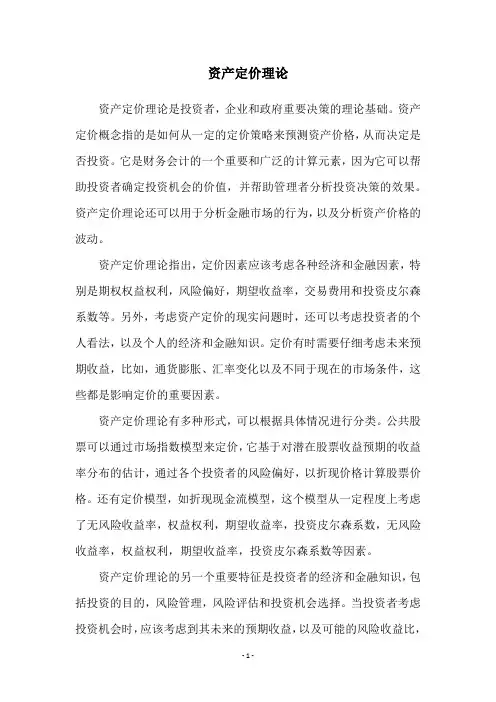 资产定价理论

资产定价理论是投资者，企业和政府重要决策的理论基础。资产定价概念指的是如何从一定的定价策略来预测资产价格，从而决定是否投资。它是财务会计的一个重要和广泛的计算元素，因为它可以帮助投资者确定投资机会的价值，并帮助管理者分析投资决策的效果。资产定价理论还可以用于分析金融市场的行为，以及分析资产价格的波动。

资产定价理论指出，定价因素应该考虑各种经济和金融因素，特别是期权权益权利，风险偏好，期望收益率，交易费用和投资皮尔森系数等。另外，考虑资产定价的现实问题时，还可以考虑投资者的个人看法，以及个人的经济和金融知识。定价有时需要仔细考虑未来预期收益，比如，通货膨胀、汇率变化以及不同于现在的市场条件，这些都是影响定价的重要因素。

资产定价理论有多种形式，可以根据具体情况进行分类。公共股票可以通过市场指数模型来定价，它基于对潜在股票收益预期的收益率分布的估计，通过各个投资者的风险偏好，以折现价格计算股票价格。还有定价模型，如折现现金流模型，这个模型从一定程度上考虑了无风险收益率，权益权利，期望收益率，投资皮尔森系数，无风险收益率，权益权利，期望收益率，投资皮尔森系数等因素。

资产定价理论的另一个重要特征是投资者的经济和金融知识，包括投资的目的，风险管理，风险评估和投资机会选择。当投资者考虑投资机会时，应该考虑到其未来的预期收益，以及可能的风险收益比，

- 1 -